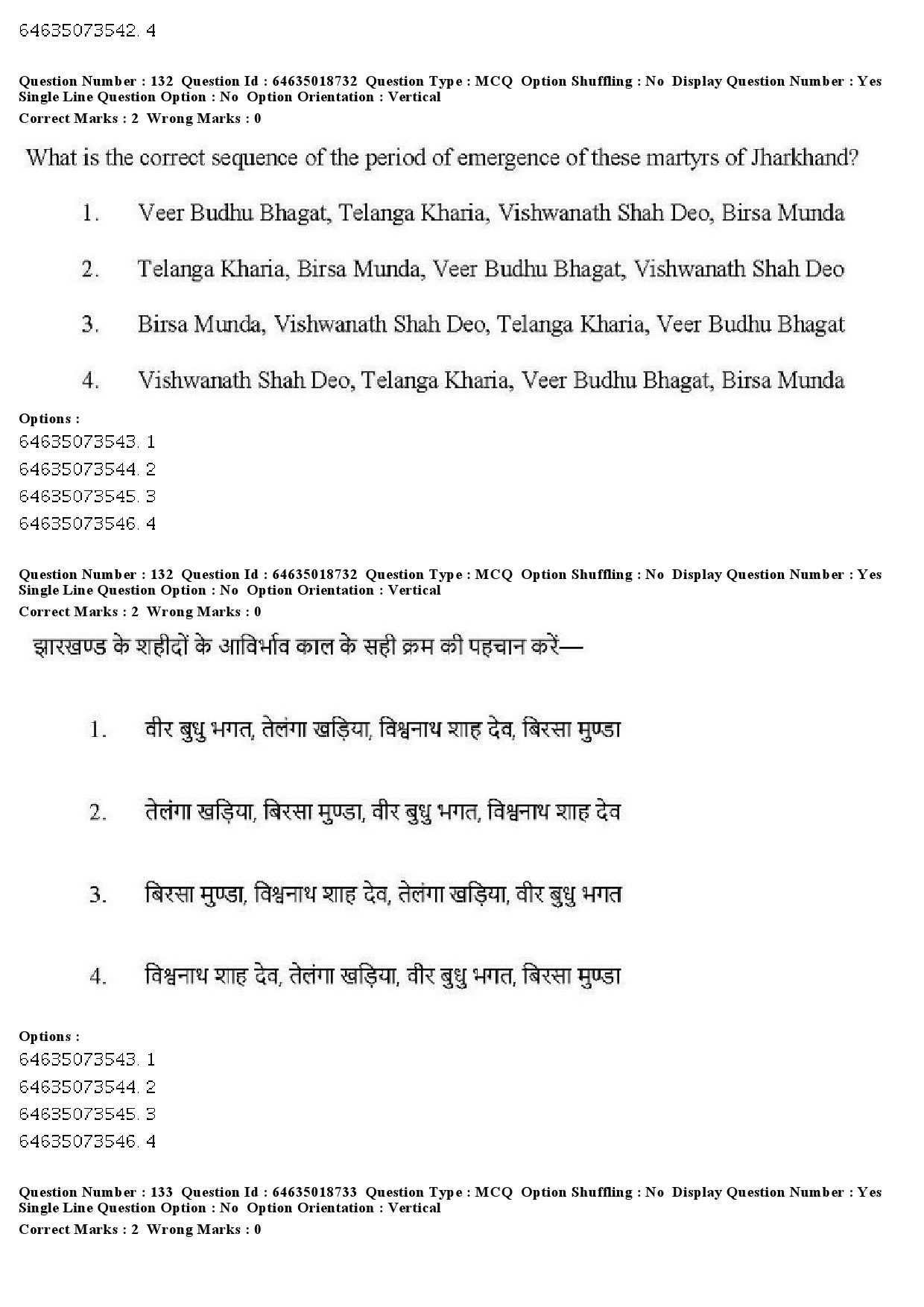 64635073542. 4

Question Number : 132 Question Id : 64635018732 Question Type : MCQ Option Shuffling : No Display Question Number : Yes Single Line Question Option : No Option Orientation : Vertical
Correct Marks : 2 Wrong Marks : 0

What is the correct sequence of the period of emergence of these martyrs of Jharkhand?

1. Veer Budhu Bhagat, Telanga Kharia, Vishwanath Shah Deo, Birsa Munda

2. Telanga Kharia, Birsa Munda, Veer Budhu Bhagat, Vishwanath Shah Deo

3. Birsa Munda, Vishwanath Shah Deo, Telanga Kharia, Veer Budhu Bhagat

4. Vishwanath Shah Deo, Telanga Kharia, Veer Budhu Bhagat, Birsa Munda

Options :
64635073543. 1
64635073544. 2
64635073545. 3
64635073546. 4

Question Number : 132 Question Id : 64635018732 Question Type : MCQ Option Shuffling : No Display Question Number : Yes Single Line Question Option : No Option Orientation : Vertical
Correct Marks : 2 Wrong Marks : 0

झारखण्ड के शहीदों के आविर्भाव काल के सही क्रम की पहचान करें—

1. वीर बुधु भगत, तेलंगा खड़िया, विश्वनाथ शाह देव, बिरसा मुण्डा

2. तेलंगा खड़िया, बिरसा मुण्डा, वीर बुधु भगत, विश्वनाथ शाह देव

3. बिरसा मुण्डा, विश्वनाथ शाह देव, तेलंगा खड़िया, वीर बुधु भगत

4. विश्वनाथ शाह देव, तेलंगा खड़िया, वीर बुधु भगत, बिरसा मुण्डा

Options :
64635073543. 1
64635073544. 2
64635073545. 3
64635073546. 4

Question Number : 133 Question Id : 64635018733 Question Type : MCQ Option Shuffling : No Display Question Number : Yes Single Line Question Option : No Option Orientation : Vertical
Correct Marks : 2 Wrong Marks : 0